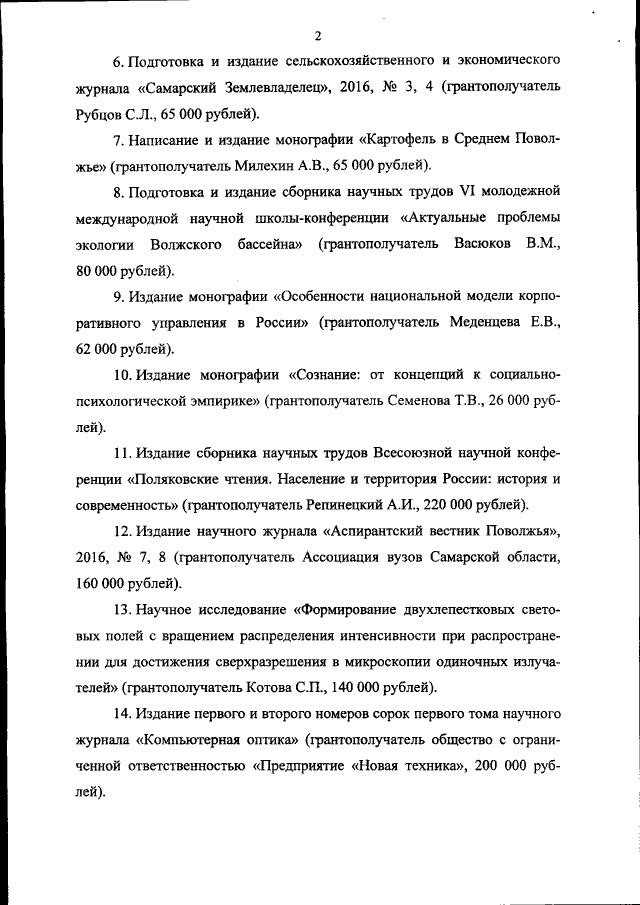 2

6. Подготовка и издание сельскохозяйственного и экономического журнала «Самарский Землевладелец», 2016, № 3, 4 (грантополучатель Рубцов С.Л., 65 000 рублей).

7. Написание и издание монографии «Картофель в Среднем Поволжье» (грантополучатель Милехин А.В., 65 000 рублей).

8. Подготовка и издание сборника научных трудов VI молодежной международной научной школы-конференции «Актуальные проблемы экологии Волжского бассейна» (грантополучатель Васюков В.М., 80 000 рублей).

9. Издание монографии «Особенности национальной модели корпоративного управления в России» (грантополучатель Меденцева Е.В., 62 000 рублей).

10. Издание монографии «Сознание: от концепций к социально-психологической эмпирике» (грантополучатель Семенова Т.В., 26 000 рублей).

11. Издание сборника научных трудов Всесоюзной научной конференции «Поляковские чтения. Население и территория России: история и современность» (грантополучатель Репинецкий А.И., 220 000 рублей).

12. Издание научного журнала «Аспирантский вестник Поволжья», 2016, № 7, 8 (грантополучатель Ассоциация вузов Самарской области, 160 000 рублей).

13. Научное исследование «Формирование двухлепестковых световых полей с вращением распределения интенсивности при распространении для достижения сверхразрешения в микроскопии одиночных излучателей» (грантополучатель Котова С.П., 140 000 рублей).

14. Издание первого и второго номеров сорок первого тома научного журнала «Компьютерная оптика» (грантополучатель общество с ограниченной ответственностью «Предприятие «Новая техника», 200 000 рублей).